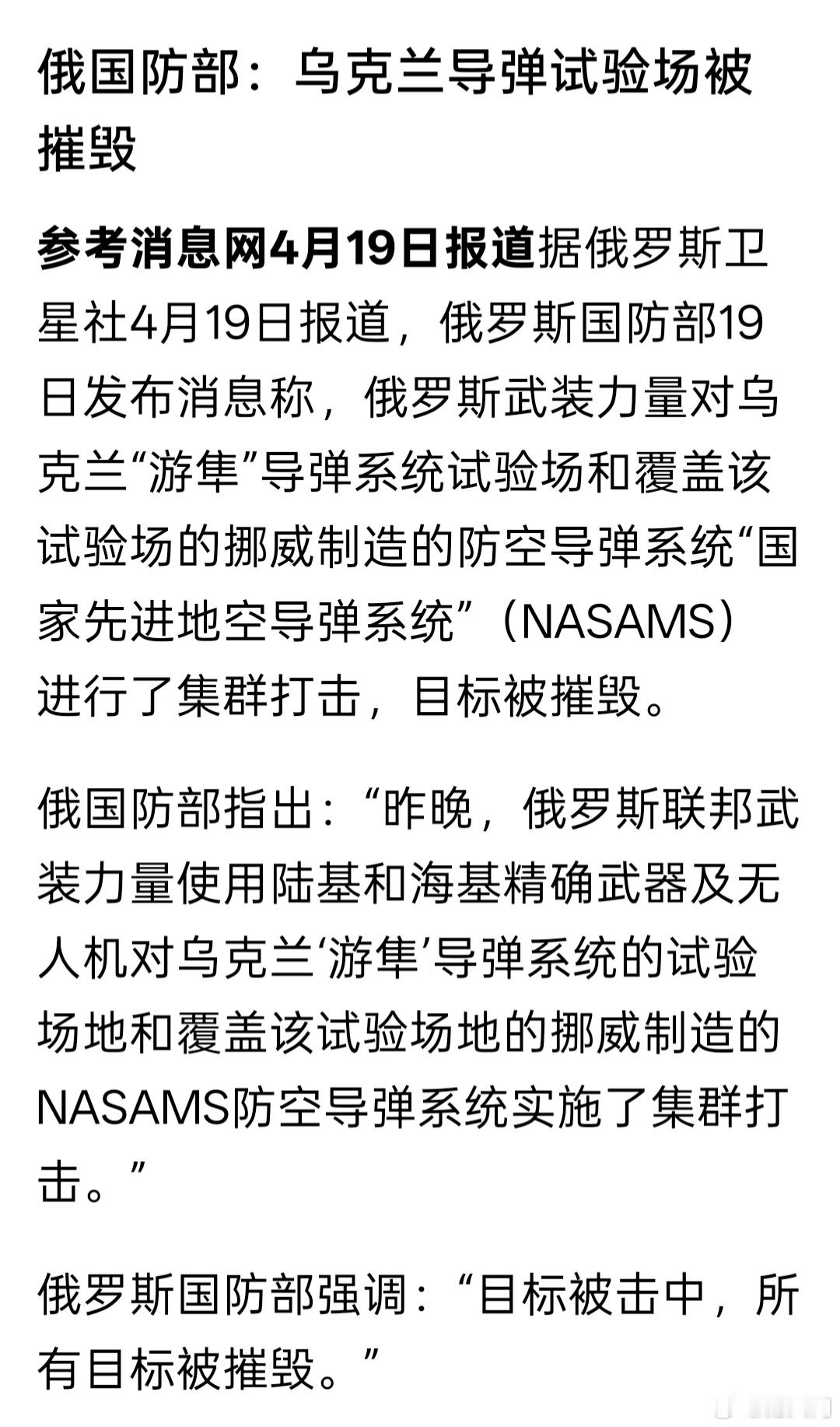 俄国防部：乌克兰导弹试验场被摧毁

参考消息网4月19日报道据俄罗斯卫星社4月19日报道，俄罗斯国防部19日发布消息称，俄罗斯武装力量对乌克兰“游隼”导弹系统试验场和覆盖该试验场的挪威制造的防空导弹系统“国家先进地空导弹系统”（NASAMS）进行了集群打击，目标被摧毁。

俄国防部指出：“昨晚，俄罗斯联邦武装力量使用陆基和海基精确武器及无人机对乌克兰‘游隼’导弹系统的试验场地和覆盖该试验场地的挪威制造的NASAMS防空导弹系统实施了集群打击。”

俄罗斯国防部强调：“目标被击中，所有目标被摧毁。”